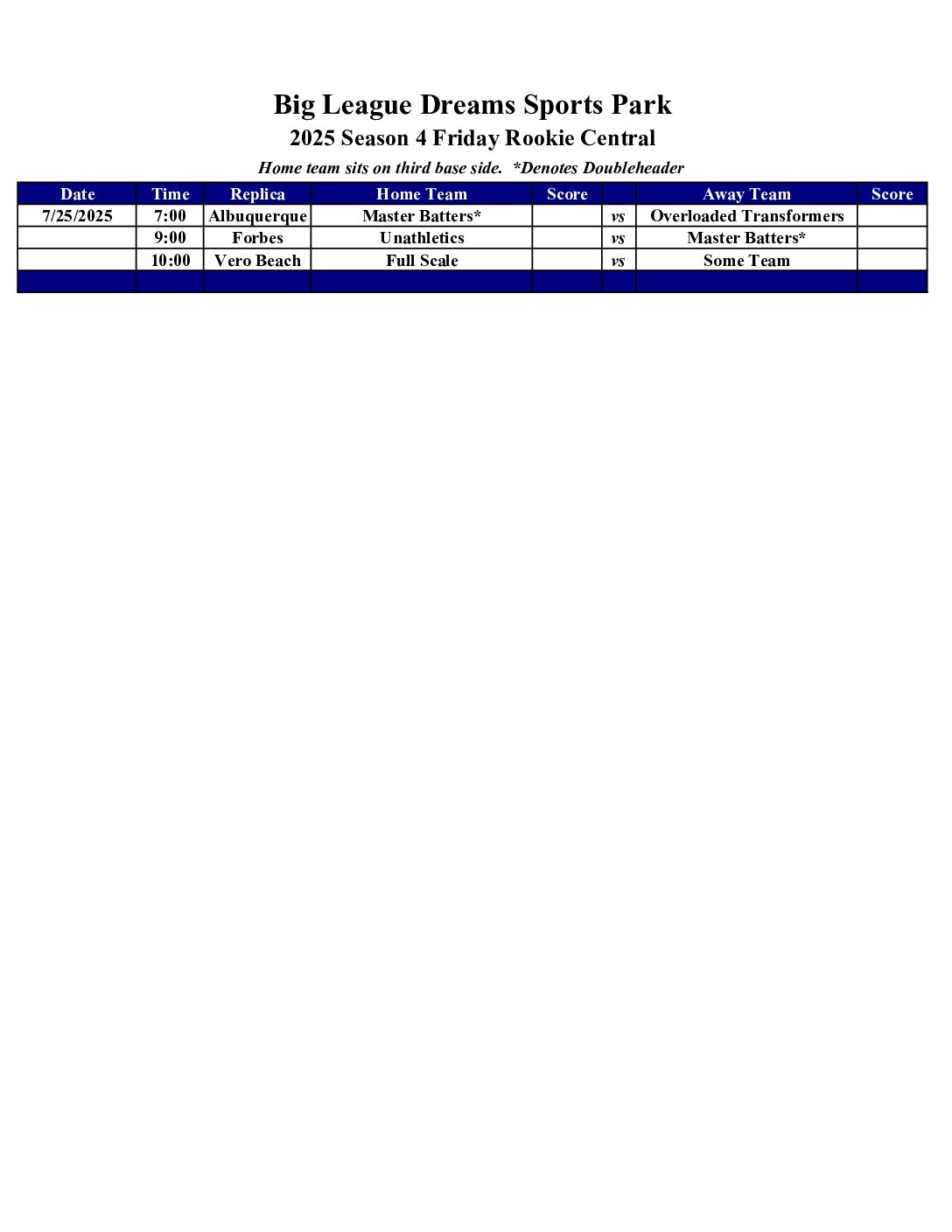 Big League Dreams Sports Park

2025 Season 4 Friday Rookie Central

Home team sits on third base side.  *Denotes Doubleheader

| Date | Time | Replica | Home Team | Score |  | Away Team | Score |
|---|---|---|---|---|---|---|---|
| 7/25/2025 | 7:00 | Albuquerque | Master Batters* |  | vs | Overloaded Transformers |  |
|  | 9:00 | Forbes | Unathletics |  | vs | Master Batters* |  |
|  | 10:00 | Vero Beach | Full Scale |  | vs | Some Team |  |
|  |  |  |  |  |  |  |  |